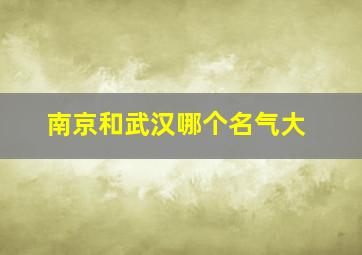 南京和武汉哪个名气大